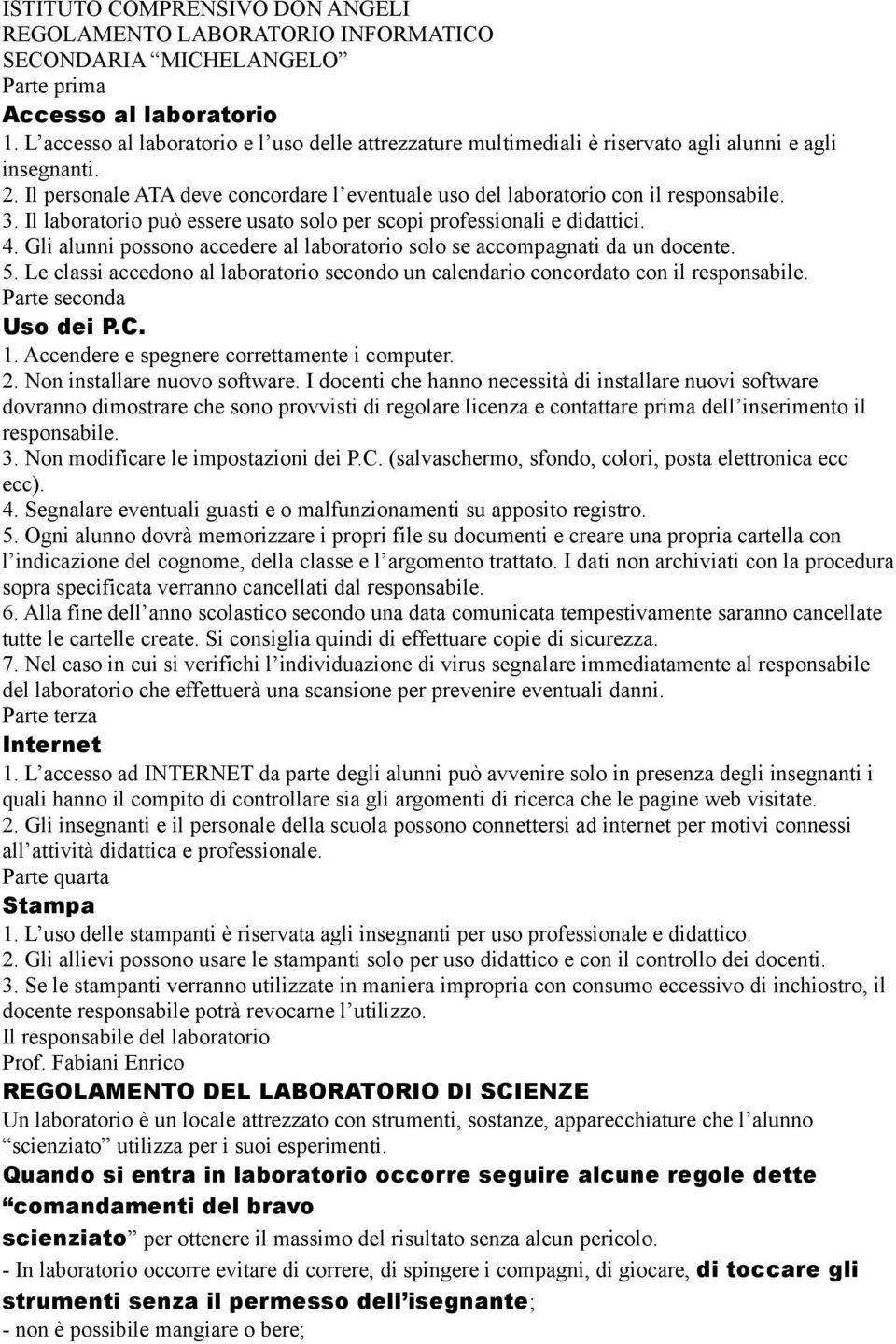 ISTITUTO COMPRENSIVO DON ANGELI
REGOLAMENTO LABORATORIO INFORMATICO
SECONDARIA “MICHELANGELO”
Parte prima
Accesso al laboratorio
1. L’accesso al laboratorio e l’uso delle attrezzature multimediali è riservato agli alunni e agli insegnanti.
2. Il personale ATA deve concordare l’eventuale uso del laboratorio con il responsabile.
3. Il laboratorio può essere usato solo per scopi professionali e didattici.
4. Gli alunni possono accedere al laboratorio solo se accompagnati da un docente.
5. Le classi accedono al laboratorio secondo un calendario concordato con il responsabile.
Parte seconda
Uso dei P.C.
1. Accendere e spegnere correttamente i computer.
2. Non installare nuovo software. I docenti che hanno necessità di installare nuovi software dovranno dimostrare che sono provvisti di regolare licenza e contattare prima dell’inserimento il responsabile.
3. Non modificare le impostazioni dei P.C. (salvaschermo, sfondo, colori, posta elettronica ecc ecc).
4. Segnalare eventuali guasti e o malfunzionamenti su apposito registro.
5. Ogni alunno dovrà memorizzare i propri file su documenti e creare una propria cartella con l’indicazione del cognome, della classe e l’argomento trattato. I dati non archiviati con la procedura sopra specificata verranno cancellati dal responsabile.
6. Alla fine dell’anno scolastico secondo una data comunicata tempestivamente saranno cancellate tutte le cartelle create. Si consiglia quindi di effettuare copie di sicurezza.
7. Nel caso in cui si verifichi l’individuazione di virus segnalare immediatamente al responsabile del laboratorio che effettuerà una scansione per prevenire eventuali danni.
Parte terza
Internet
1. L’accesso ad INTERNET da parte degli alunni può avvenire solo in presenza degli insegnanti i quali hanno il compito di controllare sia gli argomenti di ricerca che le pagine web visitate.
2. Gli insegnanti e il personale della scuola possono connettersi ad internet per motivi connessi all’attività didattica e professionale.
Parte quarta
Stampa
1. L’uso delle stampanti è riservata agli insegnanti per uso professionale e didattico.
2. Gli allievi possono usare le stampanti solo per uso didattico e con il controllo dei docenti.
3. Se le stampanti verranno utilizzate in maniera impropria con consumo eccessivo di inchiostro, il docente responsabile potrà revocarne l’utilizzo.
Il responsabile del laboratorio
Prof. Fabiani Enrico
REGOLAMENTO DEL LABORATORIO DI SCIENZE
Un laboratorio è un locale attrezzato con strumenti, sostanze, apparecchiature che l’alunno “scienziato” utilizza per i suoi esperimenti.
Quando si entra in laboratorio occorre seguire alcune regole dette “comandamenti del bravo scienziato” per ottenere il massimo del risultato senza alcun pericolo.
- In laboratorio occorre evitare di correre, di spingere i compagni, di giocare, di toccare gli strumenti senza il permesso dell’isegnante;
- non è possibile mangiare o bere;